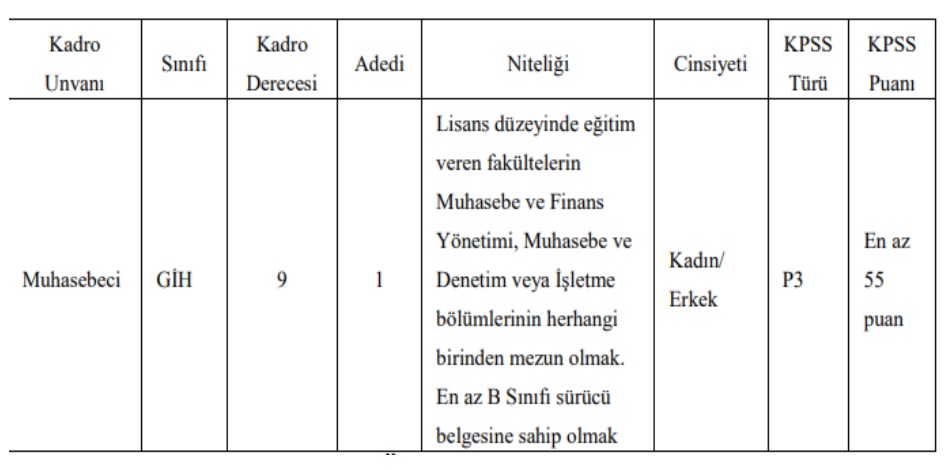 | Kadro Unvanı | Sınıfı | Kadro Derecesi | Adedi | Niteliği | Cinsiyeti | KPSS Türü | KPSS Puanı |
|---|---|---|---|---|---|---|---|
| Muhasebeci | GİH | 9 | 1 | Lisans düzeyinde eğitim veren fakültelerin Muhasebe ve Finans Yönetimi, Muhasebe ve Denetim veya İşletme bölümlerinin herhangi birinden mezun olmak. En az B Sınıfı sürücü belgesine sahip olmak | Kadın/ Erkek | P3 | En az 55 puan |